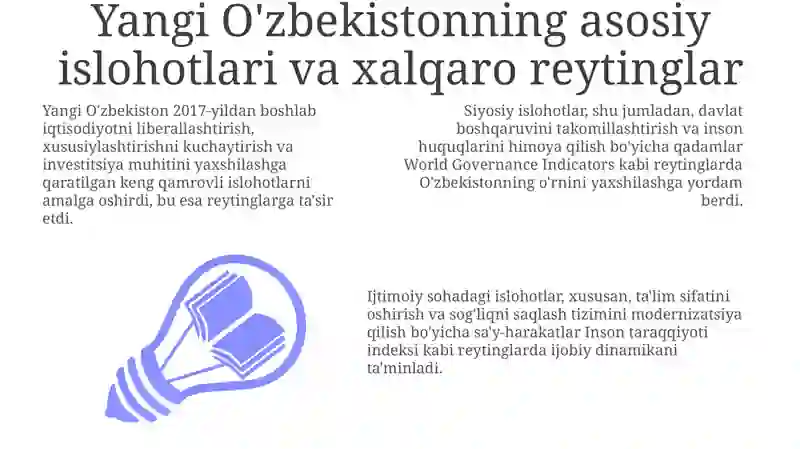 Yangi O'zbekistonning asosiy islohotlari va xalqaro reytinglar

Yangi O'zbekiston 2017-yildan boshlab iqtisodiyotni liberallashtirish, xususiylashtirishni kuchaytirish va investitsiya muhitini yaxshilashga qaratilgan keng qamrovli islohotlarni amalga oshirdi, bu esa reytinglarga ta'sir etdi.

Siyosiy islohotlar, shu jumladan, davlat boshqaruvini takomillashtirish va inson huquqlarini himoya qilish bo'yicha qadamlar World Governance Indicators kabi reytinglarda O'zbekistonning o'rnini yaxshilashga yordam berdi.

Ijtimoiy sohadagi islohotlar, xususan, ta'lim sifatini oshirish va sog'liqni saqlash tizimini modernizatsiya qilish bo'yicha sa'y-harakatlar Inson taraqqiyoti indeksi kabi reytinglarda ijobiy dinamikani ta'minladi.